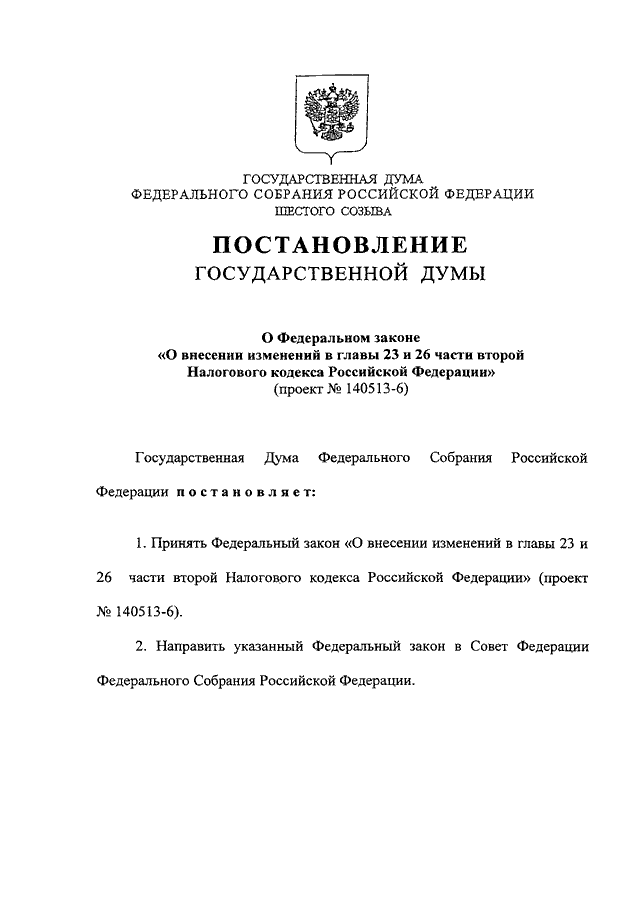 ГОСУДАРСТВЕННАЯ ДУМА
ФЕДЕРАЛЬНОГО СОБРАНИЯ РОССИЙСКОЙ ФЕДЕРАЦИИ
ШЕСТОГО СОЗЫВА

ПОСТАНОВЛЕНИЕ
ГОСУДАРСТВЕННОЙ ДУМЫ

О Федеральном законе
«О внесении изменений в главы 23 и 26 части второй
Налогового кодекса Российской Федерации»
(проект № 140513-6)

Государственная Дума Федерального Собрания Российской Федерации постановляет:

1. Принять Федеральный закон «О внесении изменений в главы 23 и 26 части второй Налогового кодекса Российской Федерации» (проект № 140513-6).

2. Направить указанный Федеральный закон в Совет Федерации Федерального Собрания Российской Федерации.